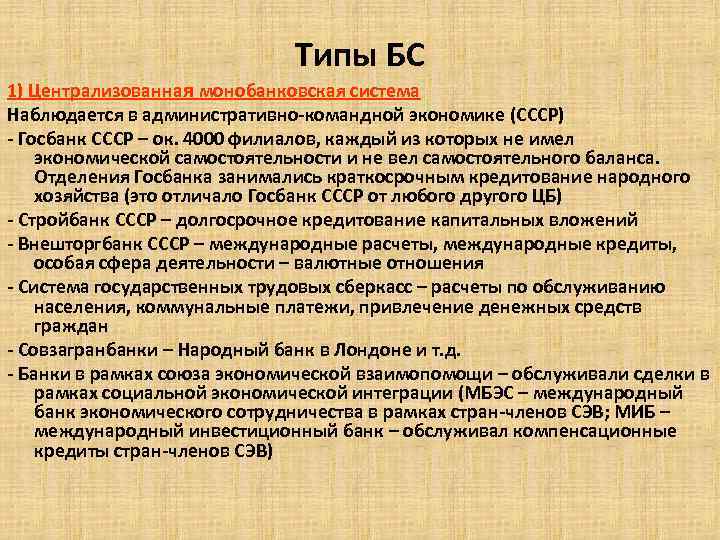 Типы БС

1) Централизованная монобанковская система

Наблюдается в административно-командной экономике (СССР)

- Госбанк СССР – ок. 4000 филиалов, каждый из которых не имел экономической самостоятельности и не вел самостоятельного баланса. Отделения Госбанка занимались краткосрочным кредитование народного хозяйства (это отличало Госбанк СССР от любого другого ЦБ)

- Стройбанк СССР – долгосрочное кредитование капитальных вложений

- Внешторгбанк СССР – международные расчеты, международные кредиты, особая сфера деятельности – валютные отношения

- Система государственных трудовых сберкасс – расчеты по обслуживанию населения, коммунальные платежи, привлечение денежных средств граждан

- Совзагранбанки – Народный банк в Лондоне и т.д.

- Банки в рамках союза экономической взаимопомощи – обслуживали сделки в рамках социальной экономической интеграции (МБЭС – международный банк экономического сотрудничества в рамках стран-членов СЭВ; МИБ – международный инвестиционный банк – обслуживал компенсационные кредиты стран-членов СЭВ)